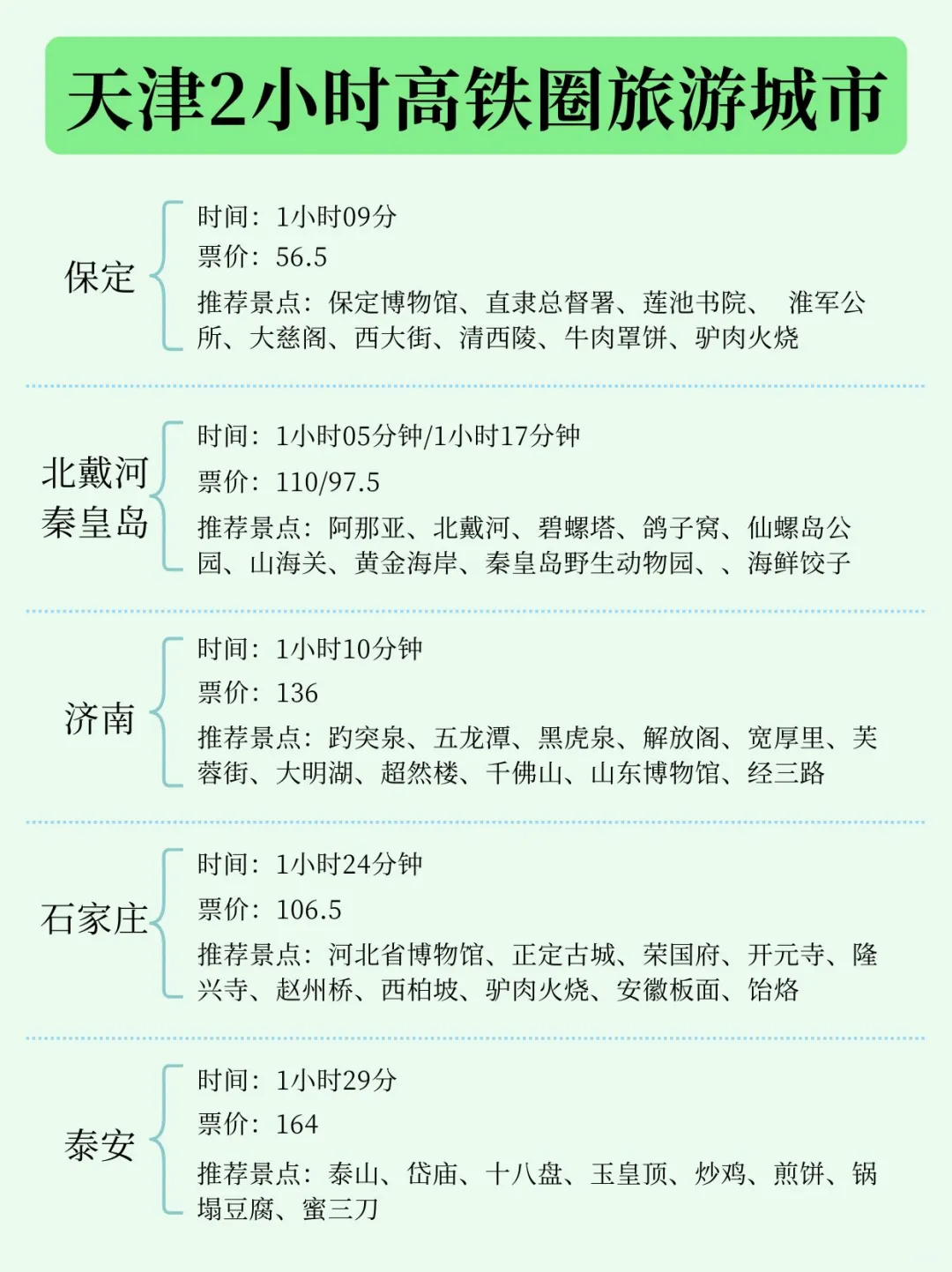 天津2小时高铁圈旅游城市

保定

时间：1小时09分
票价：56.5
推荐景点：保定博物馆、直隶总督署、莲池书院、 淮军公所、大慈阁、西大街、清西陵、牛肉罩饼、驴肉火烧

北戴河
秦皇岛

时间：1小时05分钟/1小时17分钟
票价：110/97.5
推荐景点：阿那亚、北戴河、碧螺塔、鸽子窝、仙螺岛公园、山海关、黄金海岸、秦皇岛野生动物园、、海鲜饺子

济南

时间：1小时10分钟
票价：136
推荐景点：趵突泉、五龙潭、黑虎泉、解放阁、宽厚里、芙蓉街、大明湖、超然楼、千佛山、山东博物馆、经三路

石家庄

时间：1小时24分钟
票价：106.5
推荐景点：河北省博物馆、正定古城、荣国府、开元寺、隆兴寺、赵州桥、西柏坡、驴肉火烧、安徽板面、饸烙

泰安

时间：1小时29分
票价：164
推荐景点：泰山、岱庙、十八盘、玉皇顶、炒鸡、煎饼、锅塌豆腐、蜜三刀